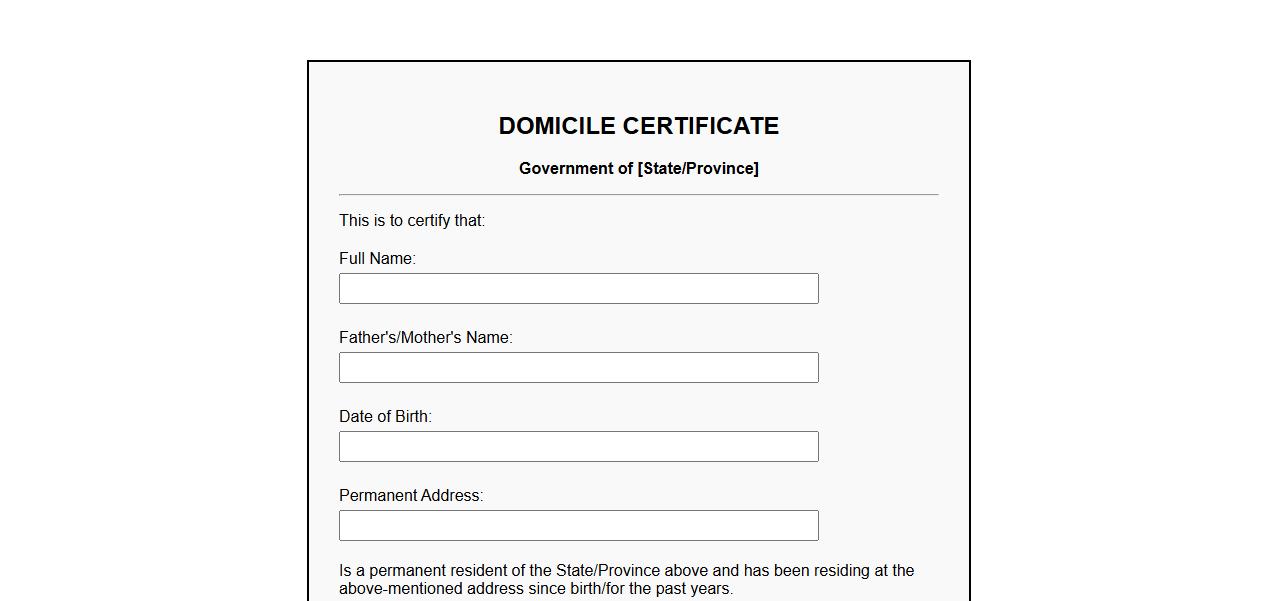 DOMICILE CERTIFICATE

Government of [State/Province]

This is to certify that:

Full Name:

Father's/Mother's Name:

Date of Birth:

Permanent Address:

Is a permanent resident of the State/Province above and has been residing at the above-mentioned address since birth/for the past years.